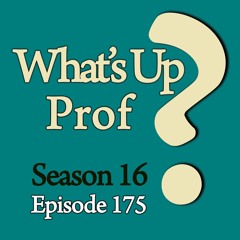 What's Up Prof?

Season 16
Episode 175